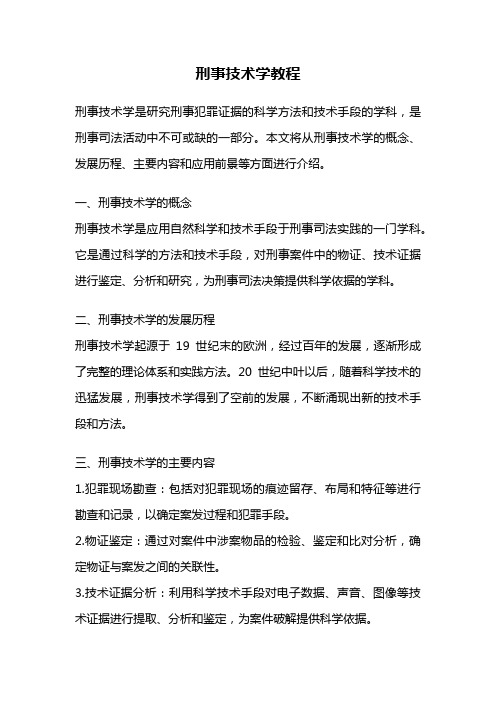 刑事技术学教程

刑事技术学是研究刑事犯罪证据的科学方法和技术手段的学科，是刑事司法活动中不可或缺的一部分。本文将从刑事技术学的概念、发展历程、主要内容和应用前景等方面进行介绍。

一、刑事技术学的概念
刑事技术学是应用自然科学和技术手段于刑事司法实践的一门学科。它是通过科学的方法和技术手段，对刑事案件中的物证、技术证据进行鉴定、分析和研究，为刑事司法决策提供科学依据的学科。

二、刑事技术学的发展历程
刑事技术学起源于 19 世纪末的欧洲，经过百年的发展，逐渐形成了完整的理论体系和实践方法。20 世纪中叶以后，随着科学技术的迅猛发展，刑事技术学得到了空前的发展，不断涌现出新的技术手段和方法。

三、刑事技术学的主要内容
1.犯罪现场勘查：包括对犯罪现场的痕迹留存、布局和特征等进行勘查和记录，以确定案发过程和犯罪手段。
2.物证鉴定：通过对案件中涉案物品的检验、鉴定和比对分析，确定物证与案发之间的关联性。
3.技术证据分析：利用科学技术手段对电子数据、声音、图像等技术证据进行提取、分析和鉴定，为案件破解提供科学依据。